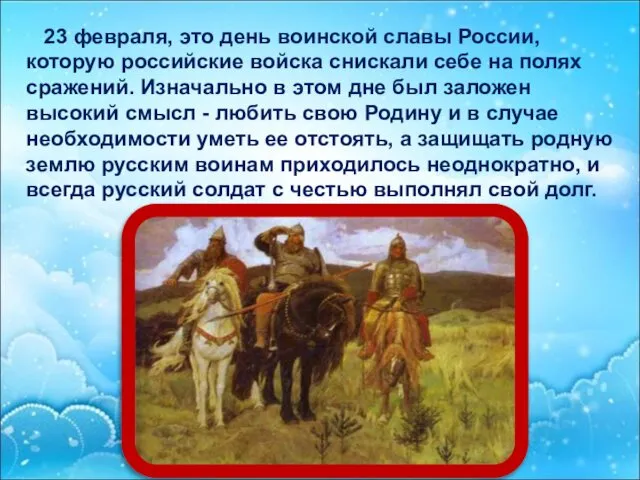 23 февраля, это день воинской славы России, которую российские войска снискали себе на полях сражений. Изначально в этом дне был заложен высокий смысл - любить свою Родину и в случае необходимости уметь ее отстоять, а защищать родную землю русским воинам приходилось неоднократно, и всегда русский солдат с честью выполнял свой долг.